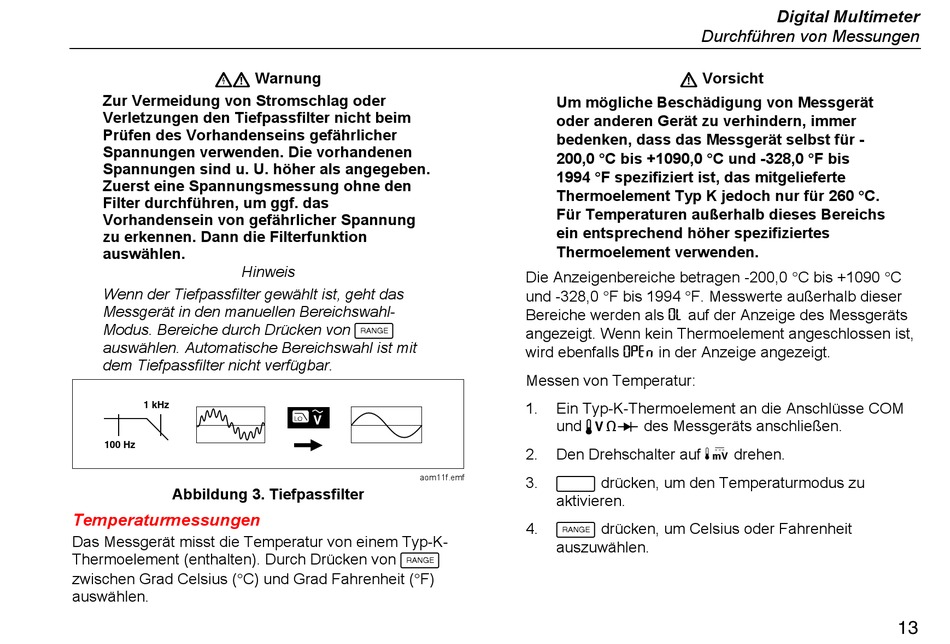 Digital Multimeter
Durchführen von Messungen

Warnung

Zur Vermeidung von Stromschlag oder Verletzungen den Tiefpassfilter nicht beim Prüfen des Vorhandenseins gefährlicher Spannungen verwenden. Die vorhandenen Spannungen sind u. U. höher als angegeben. Zuerst eine Spannungsmessung ohne den Filter durchführen, um ggf. das Vorhandensein von gefährlicher Spannung zu erkennen. Dann die Filterfunktion auswählen.

Hinweis

Wenn der Tiefpassfilter gewählt ist, geht das Messgerät in den manuellen Bereichswahl-Modus. Bereiche durch Drücken von RANGE auswählen. Automatische Bereichswahl ist mit dem Tiefpassfilter nicht verfügbar.

1 kHz
100 Hz
V

aom11f.emf

Abbildung 3. Tiefpassfilter

Temperaturmessungen

Das Messgerät misst die Temperatur von einem Typ-K-Thermoelement (enthalten). Durch Drücken von RANGE zwischen Grad Celsius (°C) und Grad Fahrenheit (°F) auswählen.

Vorsicht

Um mögliche Beschädigung von Messgerät oder anderen Gerät zu verhindern, immer bedenken, dass das Messgerät selbst für -200,0 °C bis +1090,0 °C und -328,0 °F bis 1994 °F spezifiziert ist, das mitgelieferte Thermoelement Typ K jedoch nur für 260 °C. Für Temperaturen außerhalb dieses Bereichs ein entsprechend höher spezifiziertes Thermoelement verwenden.

Die Anzeigenbereiche betragen -200,0 °C bis +1090 °C und -328,0 °F bis 1994 °F. Messwerte außerhalb dieser Bereiche werden als OL auf der Anzeige des Messgeräts angezeigt. Wenn kein Thermoelement angeschlossen ist, wird ebenfalls OPEn in der Anzeige angezeigt.

Messen von Temperatur:

1. Ein Typ-K-Thermoelement an die Anschlüsse COM und VΩ des Messgeräts anschließen.

2. Den Drehschalter auf mV drehen.

3. drücken, um den Temperaturmodus zu aktivieren.

4. RANGE drücken, um Celsius oder Fahrenheit auszuwählen.

13